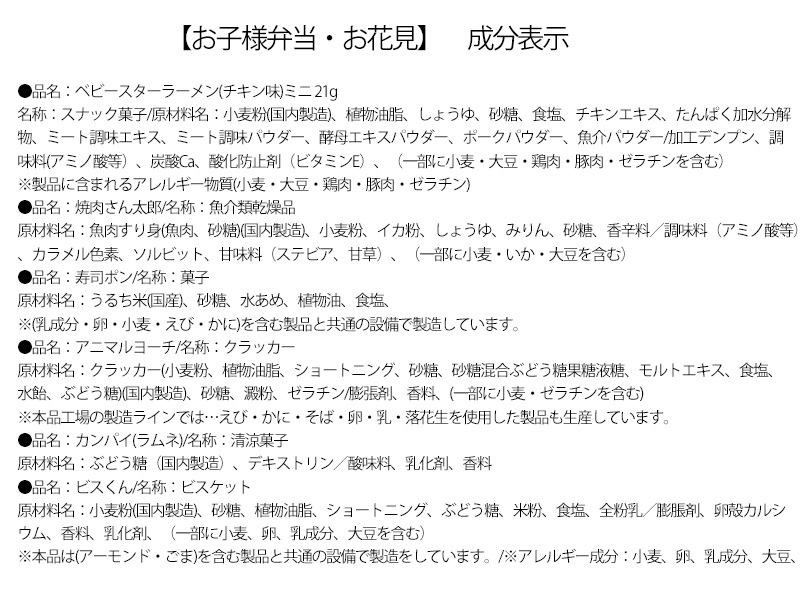 【お子様弁当・お花見】　成分表示

●品名：ベビースターラーメン(チキン味)ミニ 21g
名称：スナック菓子/原材料名：小麦粉(国内製造)、植物油脂、しょうゆ、砂糖、食塩、チキンエキス、たんぱく加水分解物、ミート調味エキス、ミート調味パウダー、酵母エキスパウダー、ポークパウダー、魚介パウダー/加工デンプン、調味料(アミノ酸等）、炭酸Ca、酸化防止剤（ビタミンE）、（一部に小麦・大豆・鶏肉・豚肉・ゼラチンを含む）
※製品に含まれるアレルギー物質(小麦・大豆・鶏肉・豚肉・ゼラチン)
●品名：焼肉さん太郎/名称：魚介類乾燥品
原材料名：魚肉すり身(魚肉、砂糖)(国内製造)、小麦粉、イカ粉、しょうゆ、みりん、砂糖、香辛料／調味料（アミノ酸等）、カラメル色素、ソルビット、甘味料（ステビア、甘草）、（一部に小麦・いか・大豆を含む）
●品名：寿司ポン/名称：菓子
原材料名：うるち米(国産)、砂糖、水あめ、植物油、食塩、
※(乳成分・卵・小麦・えび・かに)を含む製品と共通の設備で製造しています。
●品名：アニマルヨーチ/名称：クラッカー
原材料名：クラッカー(小麦粉、植物油脂、ショートニング、砂糖、砂糖混合ぶどう糖果糖液糖、モルトエキス、食塩、水飴、ぶどう糖)(国内製造)、砂糖、澱粉、ゼラチン/膨張剤、香料、(一部に小麦・ゼラチンを含む)
※本品工場の製造ラインでは…えび・かに・そば・卵・乳・落花生を使用した製品も生産しています。
●品名：カンパイ(ラムネ)/名称：清涼菓子
原材料名：ぶどう糖（国内製造）、デキストリン／酸味料、乳化剤、香料
●品名：ビスくん/名称：ビスケット
原材料名：小麦粉(国内製造)、砂糖、植物油脂、ショートニング、ぶどう糖、米粉、食塩、全粉乳／膨脹剤、卵殻カルシウム、香料、乳化剤、（一部に小麦、卵、乳成分、大豆を含む）
※本品は(アーモンド・ごま)を含む製品と共通の設備で製造をしています。/※アレルギー成分：小麦、卵、乳成分、大豆、